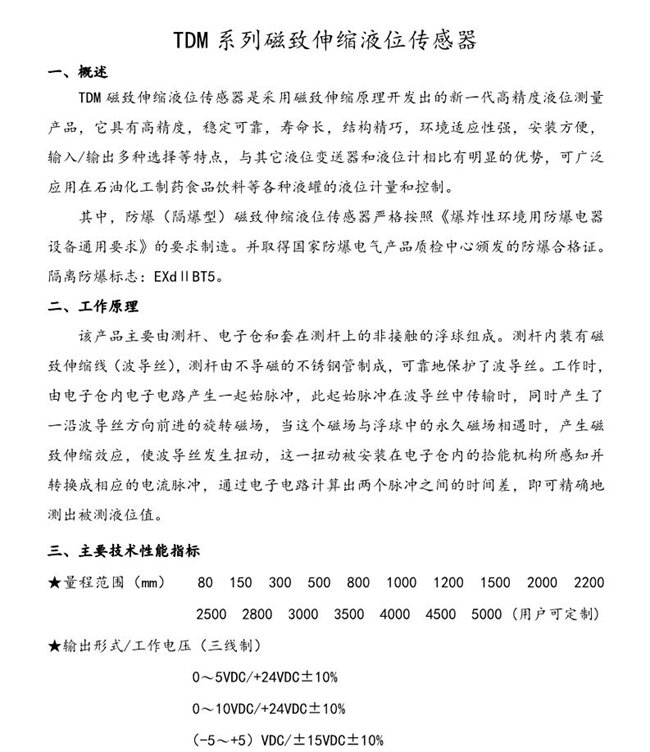 TDM 系列磁致伸缩液位传感器

一、概述

TDM 磁致伸缩液位传感器是采用磁致伸缩原理开发出的新一代高精度液位测量产品，它具有高精度，稳定可靠，寿命长，结构精巧，环境适应性强，安装方便，输入/输出多种选择等特点，与其它液位变送器和液位计相比有明显的优势，可广泛应用在石油化工制药食品饮料等各种液罐的液位计量和控制。

其中，防爆（隔爆型）磁致伸缩液位传感器严格按照《爆炸性环境用防爆电器设备通用要求》的要求制造。并取得国家防爆电气产品质检中心颁发的防爆合格证。隔离防爆标志：EXdⅡBT5。

二、工作原理

该产品主要由测杆、电子仓和套在测杆上的非接触的浮球组成。测杆内装有磁致伸缩线（波导丝），测杆由不导磁的不锈钢管制成，可靠地保护了波导丝。工作时，由电子仓内电子电路产生一起始脉冲，此起始脉冲在波导丝中传输时，同时产生了一沿波导丝方向前进的旋转磁场，当这个磁场与浮球中的永久磁场相遇时，产生磁致伸缩效应，使波导丝发生扭动，这一扭动被安装在电子仓内的拾能机构所感知并转换成相应的电流脉冲，通过电子电路计算出两个脉冲之间的时间差，即可精确地测出被测液位值。

三、主要技术性能指标

★量程范围（mm） 80 150 300 500 800 1000 1200 1500 2000 2200 2500 2800 3000 3500 4000 4500 5000（用户可定制）

★输出形式/工作电压（三线制）

0～5VDC/+24VDC±10%

0～10VDC/+24VDC±10%

（-5～+5）VDC/±15VDC±10%